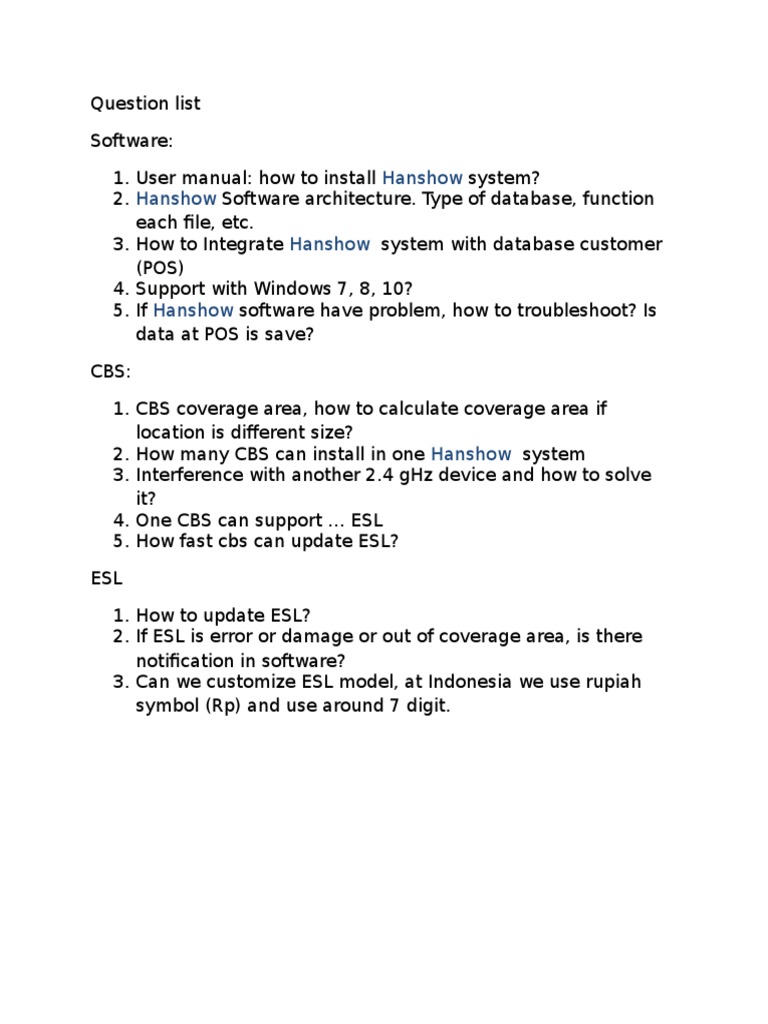 Question list

Software:

1. User manual: how to install Hanshow system?
2. Hanshow Software architecture. Type of database, function each file, etc.
3. How to Integrate Hanshow system with database customer (POS)
4. Support with Windows 7, 8, 10?
5. If Hanshow software have problem, how to troubleshoot? Is data at POS is save?

CBS:

1. CBS coverage area, how to calculate coverage area if location is different size?
2. How many CBS can install in one Hanshow system
3. Interference with another 2.4 gHz device and how to solve it?
4. One CBS can support ... ESL
5. How fast cbs can update ESL?

ESL

1. How to update ESL?
2. If ESL is error or damage or out of coverage area, is there notification in software?
3. Can we customize ESL model, at Indonesia we use rupiah symbol (Rp) and use around 7 digit.